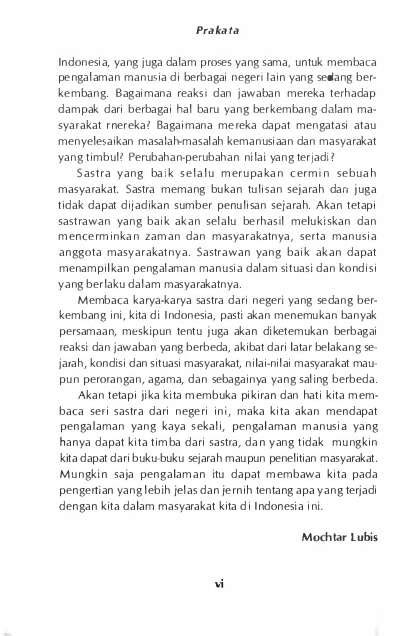 Prakata

Indonesia, yang juga dalam proses yang sama, untuk membaca pengalaman manusia di berbagai negeri lain yang sedang berkembang. Bagaimana reaksi dan jawaban mereka terhadap dampak dari berbagai hal baru yang berkembang dalam masyarakat rnereka? Bagaimana mereka dapat mengatasi atau menyelesaikan masalah-masalah kemanusiaan dan masyarakat yang timbul? Perubahan-perubahan nilai yang terjadi?

Sastra yang baik selalu merupakan cermin sebuah masyarakat. Sastra memang bukan tulisan sejarah dan juga tidak dapat dijadikan sumber penulisan sejarah. Akan tetapi sastrawan yang baik akan selalu berhasil melukiskan dan mencerminkan zaman dan masyarakatnya, serta manusia anggota masyarakatnya. Sastrawan yang baik akan dapat menampilkan pengalaman manusia dalam situasi dan kondisi yang berlaku dalam masyarakatnya.

Membaca karya-karya sastra dari negeri yang sedang berkembang ini, kita di Indonesia, pasti akan menemukan banyak persamaan, meskipun tentu juga akan diketemukan berbagai reaksi dan jawaban yang berbeda, akibat dari latar belakang sejarah, kondisi dan situasi masyarakat, nilai-nilai masyarakat maupun perorangan, agama, dan sebagainya yang saling berbeda.

Akan tetapi jika kita membuka pikiran dan hati kita membaca seri sastra dari negeri ini, maka kita akan mendapat pengalaman yang kaya sekali, pengalaman manusia yang hanya dapat kita timba dari sastra, dan yang tidak mungkin kita dapat dari buku-buku sejarah maupun penelitian masyarakat. Mungkin saja pengalaman itu dapat membawa kita pada pengertian yang lebih jelas dan jernih tentang apa yang terjadi dengan kita dalam masyarakat kita di Indonesia ini.

Mochtar Lubis

vi